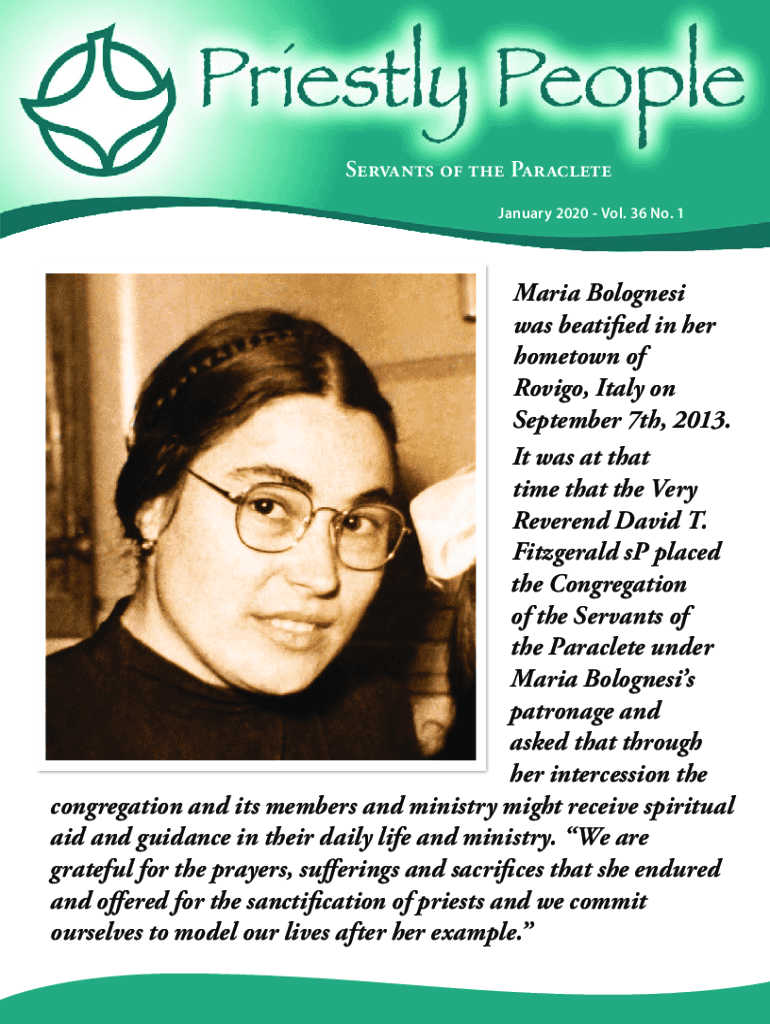 Priestly People

Servants of the Paraclete

January 2020 - Vol. 36 No. 1

Maria Bolognesi was beatified in her hometown of Rovigo, Italy on September 7th, 2013.

It was at that time that the Very Reverend David T. Fitzgerald sP placed the Congregation of the Servants of the Paraclete under Maria Bolognesi's patronage and asked that through her intercession the congregation and its members and ministry might receive spiritual aid and guidance in their daily life and ministry. "We are grateful for the prayers, sufferings and sacrifices that she endured and offered for the sanctification of priests and we commit ourselves to model our lives after her example."